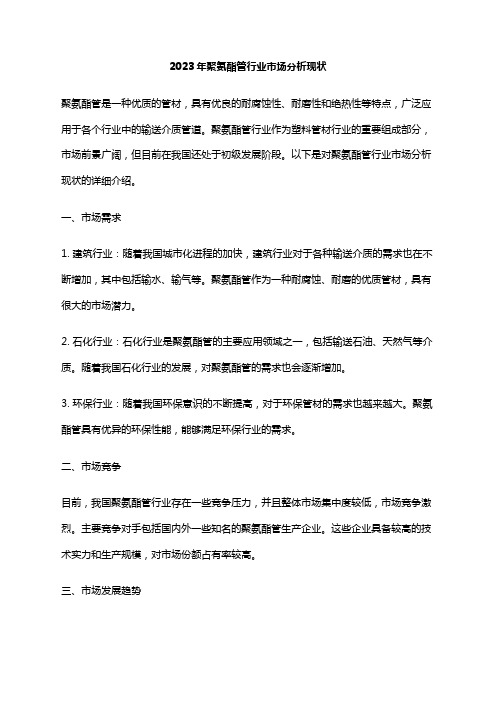 2023年聚氨酯管行业市场分析现状

聚氨酯管是一种优质的管材，具有优良的耐腐蚀性、耐磨性和绝热性等特点，广泛应用于各个行业中的输送介质管道。聚氨酯管行业作为塑料管材行业的重要组成部分，市场前景广阔，但目前在我国还处于初级发展阶段。以下是对聚氨酯管行业市场分析现状的详细介绍。

一、市场需求

1. 建筑行业：随着我国城市化进程的加快，建筑行业对于各种输送介质的需求也在不断增加，其中包括输水、输气等。聚氨酯管作为一种耐腐蚀、耐磨的优质管材，具有很大的市场潜力。

2. 石化行业：石化行业是聚氨酯管的主要应用领域之一，包括输送石油、天然气等介质。随着我国石化行业的发展，对聚氨酯管的需求也会逐渐增加。

3. 环保行业：随着我国环保意识的不断提高，对于环保管材的需求也越来越大。聚氨酯管具有优异的环保性能，能够满足环保行业的需求。

二、市场竞争

目前，我国聚氨酯管行业存在一些竞争压力，并且整体市场集中度较低，市场竞争激烈。主要竞争对手包括国内外一些知名的聚氨酯管生产企业。这些企业具备较高的技术实力和生产规模，对市场份额占有率较高。

三、市场发展趋势